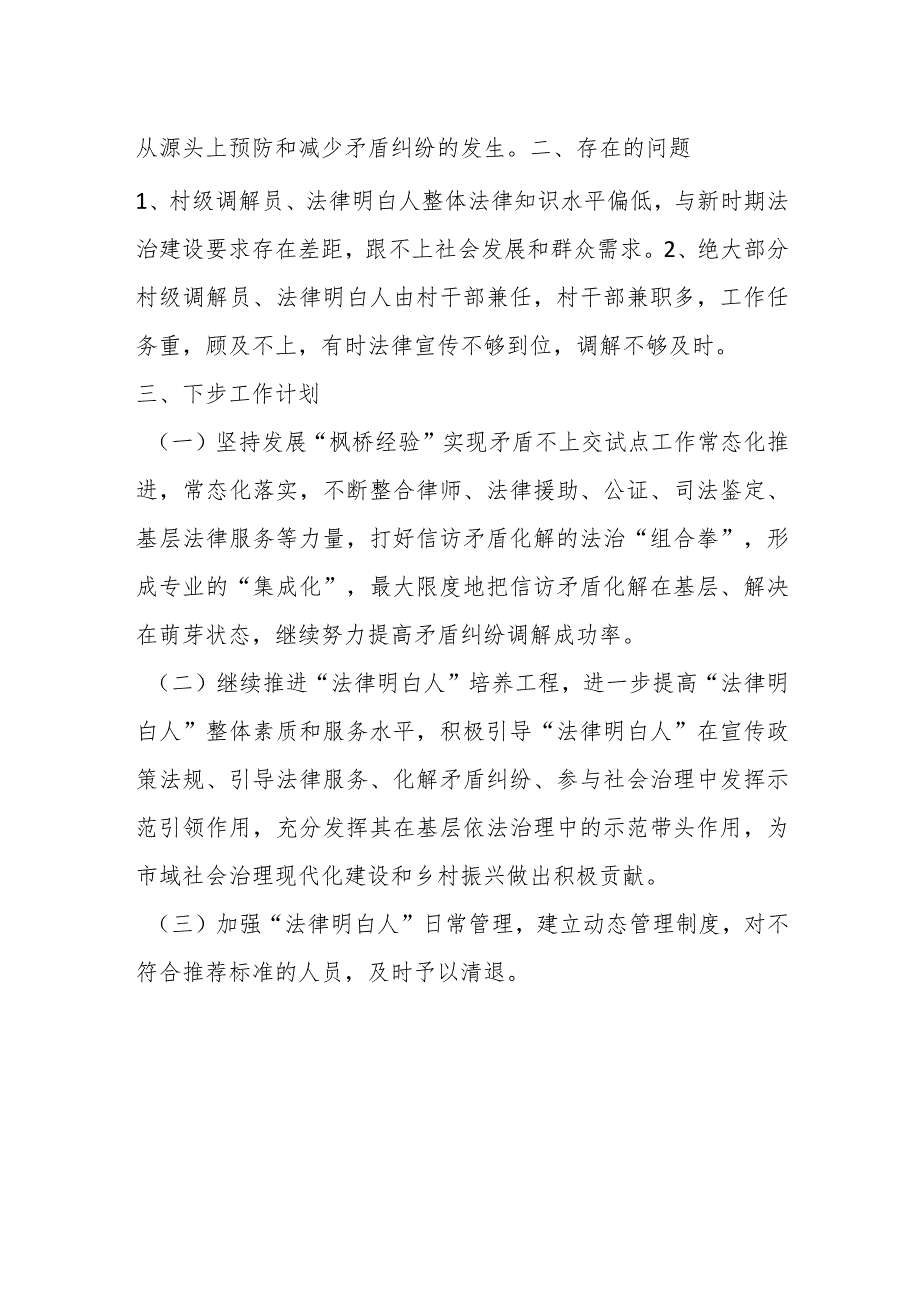 从源头上预防和减少矛盾纠纷的发生。二、存在的问题

1、村级调解员、法律明白人整体法律知识水平偏低，与新时期法治建设要求存在差距，跟不上社会发展和群众需求。2、绝大部分村级调解员、法律明白人由村干部兼任，村干部兼职多，工作任务重，顾及不上，有时法律宣传不够到位，调解不够及时。

三、下步工作计划

（一）坚持发展“枫桥经验”实现矛盾不上交试点工作常态化推进，常态化落实，不断整合律师、法律援助、公证、司法鉴定、基层法律服务等力量，打好信访矛盾化解的法治“组合拳”，形成专业的“集成化”，最大限度地把信访矛盾化解在基层、解决在萌芽状态，继续努力提高矛盾纠纷调解成功率。

（二）继续推进“法律明白人”培养工程，进一步提高“法律明白人”整体素质和服务水平，积极引导“法律明白人”在宣传政策法规、引导法律服务、化解矛盾纠纷、参与社会治理中发挥示范引领作用，充分发挥其在基层依法治理中的示范带头作用，为市域社会治理现代化建设和乡村振兴做出积极贡献。

（三）加强“法律明白人”日常管理，建立动态管理制度，对不符合推荐标准的人员，及时予以清退。